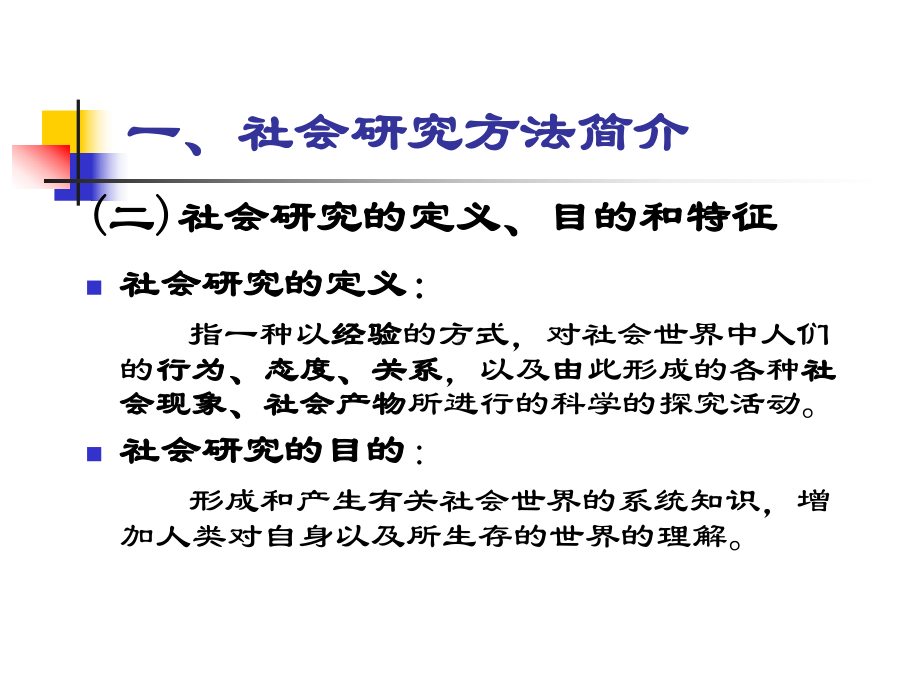 一、社会研究方法简介

(二) 社会研究的定义、目的和特征

■ 社会研究的定义：

指一种以经验的方式，对社会世界中人们的行为、态度、关系，以及由此形成的各种社会现象、社会产物所进行的科学的探究活动。

■ 社会研究的目的：

形成和产生有关社会世界的系统知识，增加人类对自身以及所生存的世界的理解。